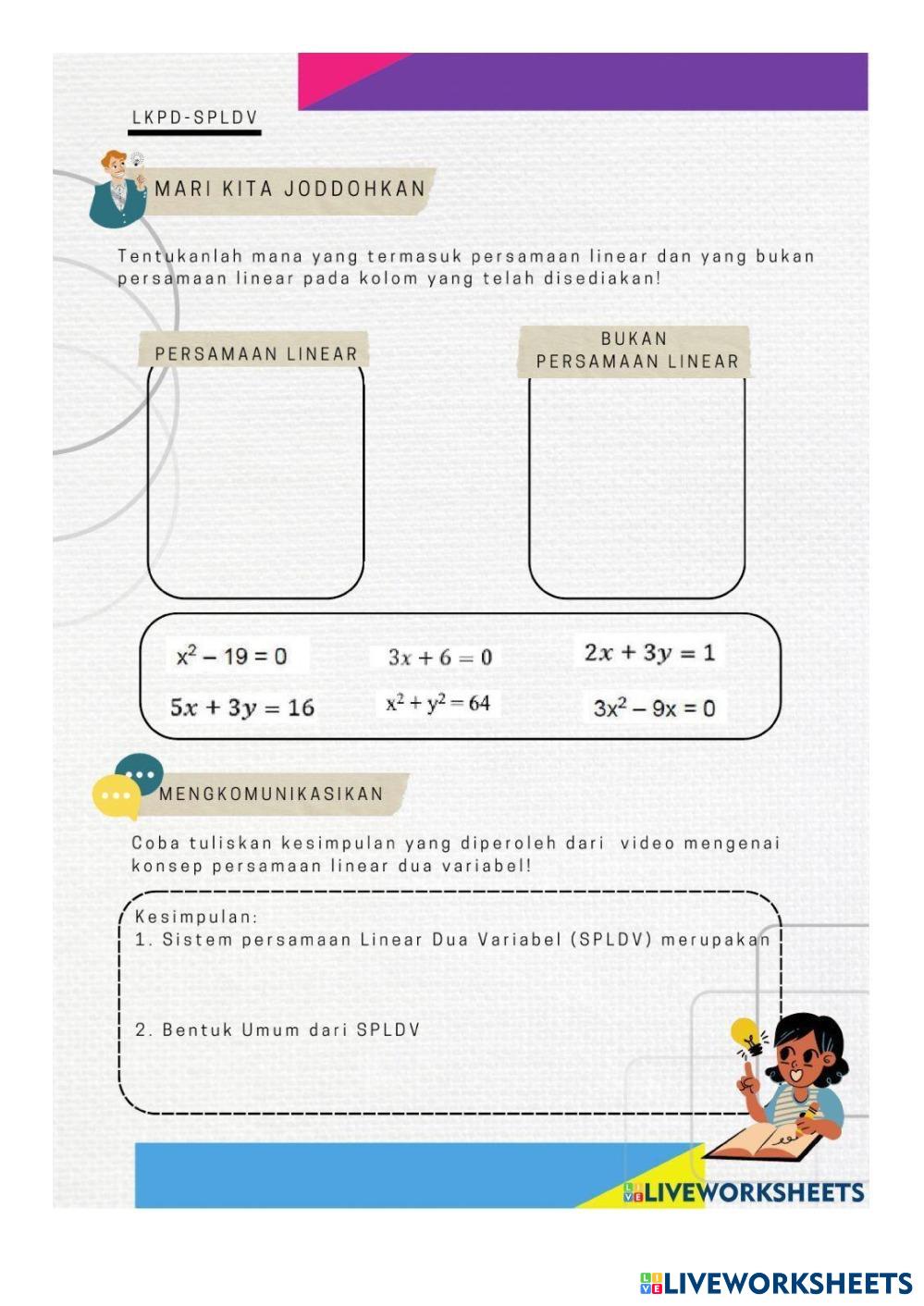 LKPD-SPLDV

MARI KITA JODDOHKAN

Tentukanlah mana yang termasuk persamaan linear dan yang bukan persamaan linear pada kolom yang telah disediakan!

PERSAMAAN LINEAR

BUKAN PERSAMAAN LINEAR

$x^2 - 19 = 0$

$3x + 6 = 0$

$2x + 3y = 1$

$5x + 3y = 16$

$x^2 + y^2 = 64$

$3x^2 - 9x = 0$

MENGKOMUNIKASIKAN

Coba tuliskan kesimpulan yang diperoleh dari video mengenai konsep persamaan linear dua variabel!

Kesimpulan:
1. Sistem persamaan Linear Dua Variabel (SPLDV) merupakan

2. Bentuk Umum dari SPLDV

LIVEWORKSHEETS

LIVEWORKSHEETS